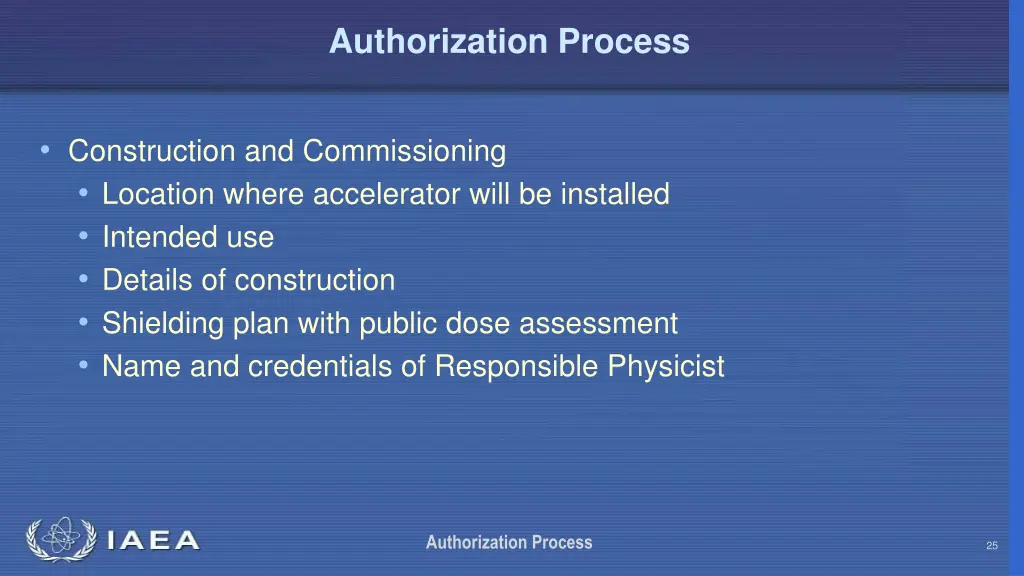 Authorization Process

• Construction and Commissioning
• Location where accelerator will be installed
• Intended use
• Details of construction
• Shielding plan with public dose assessment
• Name and credentials of Responsible Physicist

IAEA

Authorization Process

25